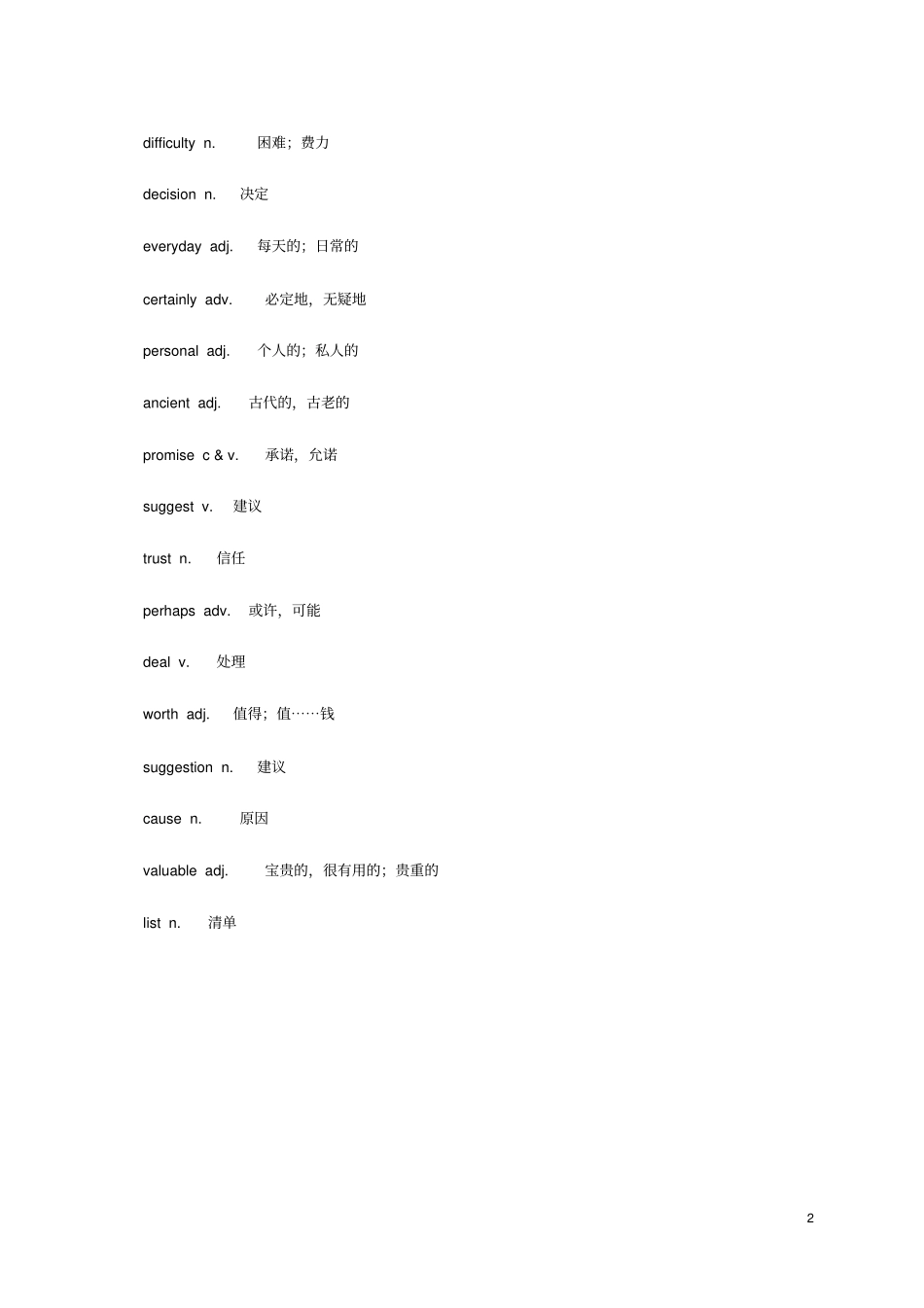 difficulty n. 困难；费力

decision n. 决定

everyday adj. 每天的；日常的

certainly adv. 必定地，无疑地

personal adj. 个人的；私人的

ancient adj. 古代的，古老的

promise c & v. 承诺，允诺

suggest v. 建议

trust n. 信任

perhaps adv. 或许，可能

deal v. 处理

worth adj. 值得；值……钱

suggestion n. 建议

cause n. 原因

valuable adj. 宝贵的，很有用的；贵重的

list n. 清单

2